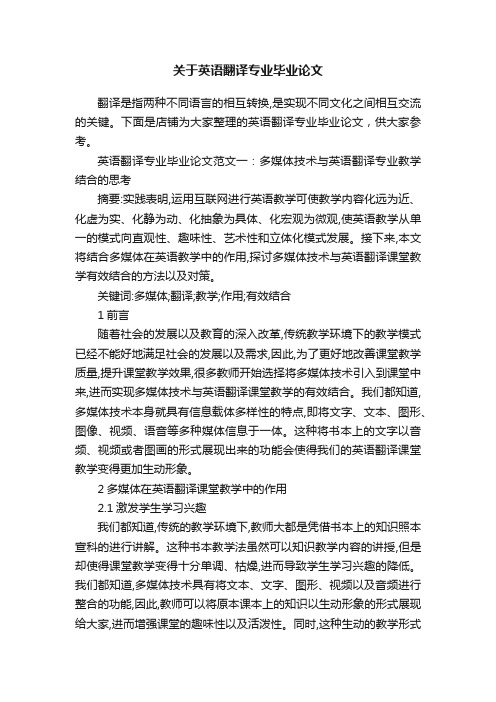 关于英语翻译专业毕业论文

翻译是指两种不同语言的相互转换,是实现不同文化之间相互交流的关键。下面是店铺为大家整理的英语翻译专业毕业论文，供大家参考。

英语翻译专业毕业论文范文一：多媒体技术与英语翻译专业教学结合的思考

摘要:实践表明,运用互联网进行英语教学可使教学内容化远为近、化虚为实、化静为动、化抽象为具体、化宏观为微观,使英语教学从单一的模式向直观性、趣味性、艺术性和立体化模式发展。接下来,本文将结合多媒体在英语教学中的作用,探讨多媒体技术与英语翻译课堂教学有效结合的方法以及对策。

关键词:多媒体;翻译;教学;作用;有效结合

1 前言

随着社会的发展以及教育的深入改革,传统教学环境下的教学模式已经不能好地满足社会的发展以及需求,因此,为了更好地改善课堂教学质量,提升课堂教学效果,很多教师开始选择将多媒体技术引入到课堂中来,进而实现多媒体技术与英语翻译课堂教学的有效结合。我们都知道,多媒体技术本身就具有信息载体多样性的特点,即将文字、文本、图形、图像、视频、语音等多种媒体信息于一体。这种将书本上的文字以音频、视频或者图画的形式展现出来的功能会使得我们的英语翻译课堂教学变得更加生动形象。

2 多媒体在英语翻译课堂教学中的作用

2.1 激发学生学习兴趣

我们都知道,传统的教学环境下,教师大都是凭借书本上的知识照本宣科的进行讲解。这种书本教学法虽然可以知识教学内容的讲授,但是却使得课堂教学变得十分单调、枯燥,进而导致学生学习兴趣的降低。我们都知道,多媒体技术具有将文本、文字、图形、视频以及音频进行整合的功能,因此,教师可以将原本课本上的知识以生动形象的形式展现给大家,进而增强课堂的趣味性以及活泼性。同时,这种生动的教学形式